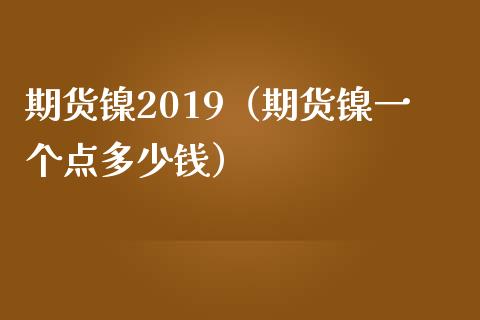 期货镍2019（期货镍一个点多少钱）